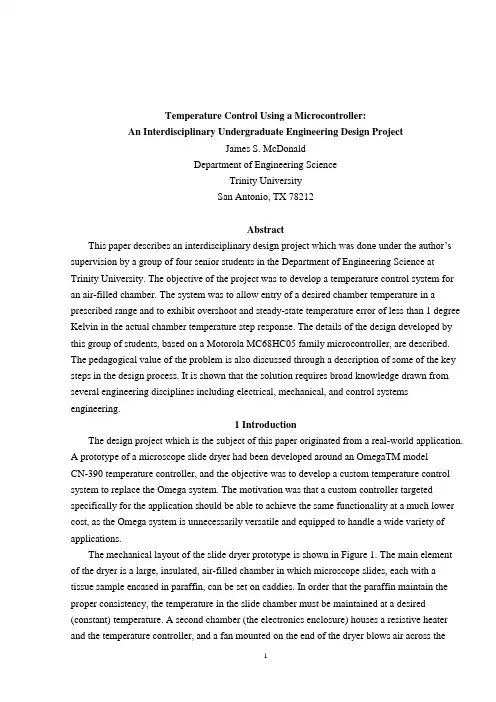 Temperature Control Using a Microcontroller:
An Interdisciplinary Undergraduate Engineering Design Project
James S. McDonald
Department of Engineering Science
Trinity University
San Antonio, TX 78212

Abstract

This paper describes an interdisciplinary design project which was done under the author's supervision by a group of four senior students in the Department of Engineering Science at Trinity University. The objective of the project was to develop a temperature control system for an air-filled chamber. The system was to allow entry of a desired chamber temperature in a prescribed range and to exhibit overshoot and steady-state temperature error of less than 1 degree Kelvin in the actual chamber temperature step response. The details of the design developed by this group of students, based on a Motorola MC68HC05 family microcontroller, are described. The pedagogical value of the problem is also discussed through a description of some of the key steps in the design process. It is shown that the solution requires broad knowledge drawn from several engineering disciplines including electrical, mechanical, and control systems engineering.

1 Introduction

The design project which is the subject of this paper originated from a real-world application. A prototype of a microscope slide dryer had been developed around an OmegaTM model CN-390 temperature controller, and the objective was to develop a custom temperature control system to replace the Omega system. The motivation was that a custom controller targeted specifically for the application should be able to achieve the same functionality at a much lower cost, as the Omega system is unnecessarily versatile and equipped to handle a wide variety of applications.

The mechanical layout of the slide dryer prototype is shown in Figure 1. The main element of the dryer is a large, insulated, air-filled chamber in which microscope slides, each with a tissue sample encased in paraffin, can be set on caddies. In order that the paraffin maintain the proper consistency, the temperature in the slide chamber must be maintained at a desired (constant) temperature. A second chamber (the electronics enclosure) houses a resistive heater and the temperature controller, and a fan mounted on the end of the dryer blows air across the

1